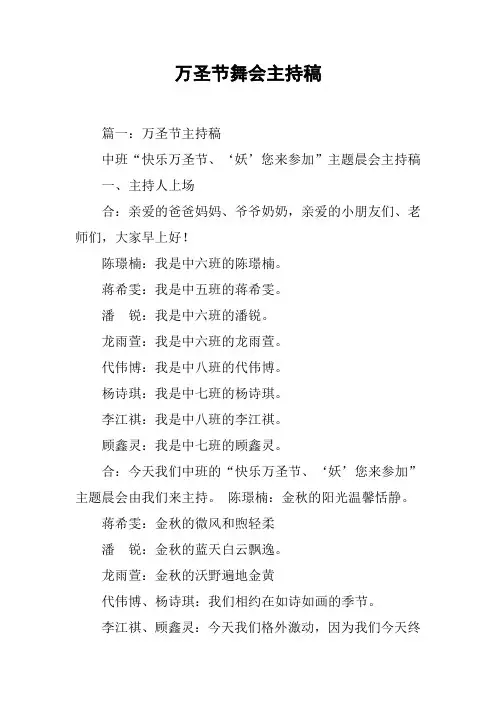 万圣节舞会主持稿

篇一：万圣节主持稿

中班“快乐万圣节、‘妖’您来参加”主题晨会主持稿

一、主持人上场

合：亲爱的爸爸妈妈、爷爷奶奶，亲爱的小朋友们、老师们，大家早上好！

陈璟楠：我是中六班的陈璟楠。

蒋希雯：我是中五班的蒋希雯。

潘　锐：我是中六班的潘锐。

龙雨萱：我是中六班的龙雨萱。

代伟博：我是中八班的代伟博。

杨诗琪：我是中七班的杨诗琪。

李江祺：我是中八班的李江祺。

顾鑫灵：我是中七班的顾鑫灵。

合：今天我们中班的“快乐万圣节、‘妖’您来参加”主题晨会由我们来主持。 陈璟楠：金秋的阳光温馨恬静。

蒋希雯：金秋的微风和煦轻柔

潘　锐：金秋的蓝天白云飘逸。

龙雨萱：金秋的沃野遍地金黄

代伟博、杨诗琪：我们相约在如诗如画的季节。

李江祺、顾鑫灵：今天我们格外激动，因为我们今天终